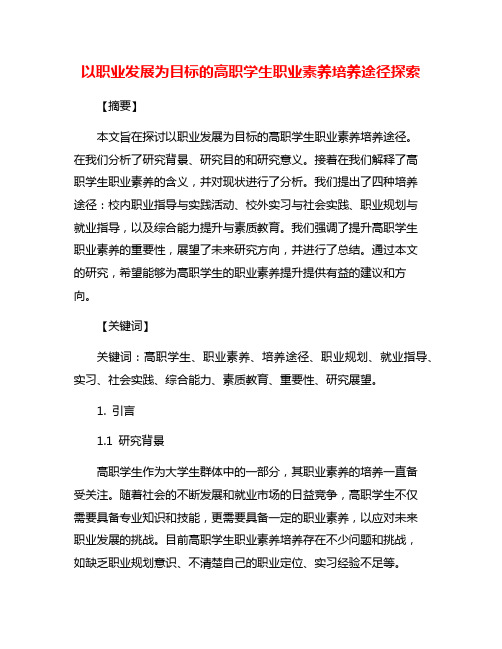 以职业发展为目标的高职学生职业素养培养途径探索

【摘要】

本文旨在探讨以职业发展为目标的高职学生职业素养培养途径。在我们分析了研究背景、研究目的和研究意义。接着在我们解释了高职学生职业素养的含义，并对现状进行了分析。我们提出了四种培养途径：校内职业指导与实践活动、校外实习与社会实践、职业规划与就业指导，以及综合能力提升与素质教育。我们强调了提升高职学生职业素养的重要性，展望了未来研究方向，并进行了总结。通过本文的研究，希望能够为高职学生的职业素养提升提供有益的建议和方向。

【关键词】

关键词：高职学生、职业素养、培养途径、职业规划、就业指导、实习、社会实践、综合能力、素质教育、重要性、研究展望。

1. 引言

1.1 研究背景

高职学生作为大学生群体中的一部分，其职业素养的培养一直备受关注。随着社会的不断发展和就业市场的日益竞争，高职学生不仅需要具备专业知识和技能，更需要具备一定的职业素养，以应对未来职业发展的挑战。目前高职学生职业素养培养存在不少问题和挑战，如缺乏职业规划意识、不清楚自己的职业定位、实习经验不足等。